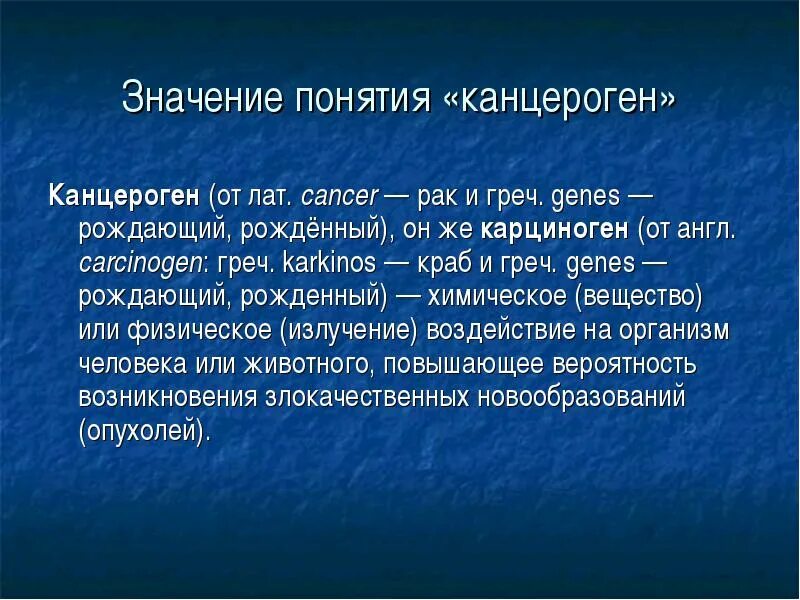 Значение понятия «канцероген»

Канцероген (от лат. cancer — рак и греч. genes — рождающий, рождённый), он же карциноген (от англ. carcinogen: греч. karkinos — краб и греч. genes — рождающий, рожденный) — химическое (вещество) или физическое (излучение) воздействие на организм человека или животного, повышающее вероятность возникновения злокачественных новообразований (опухолей).